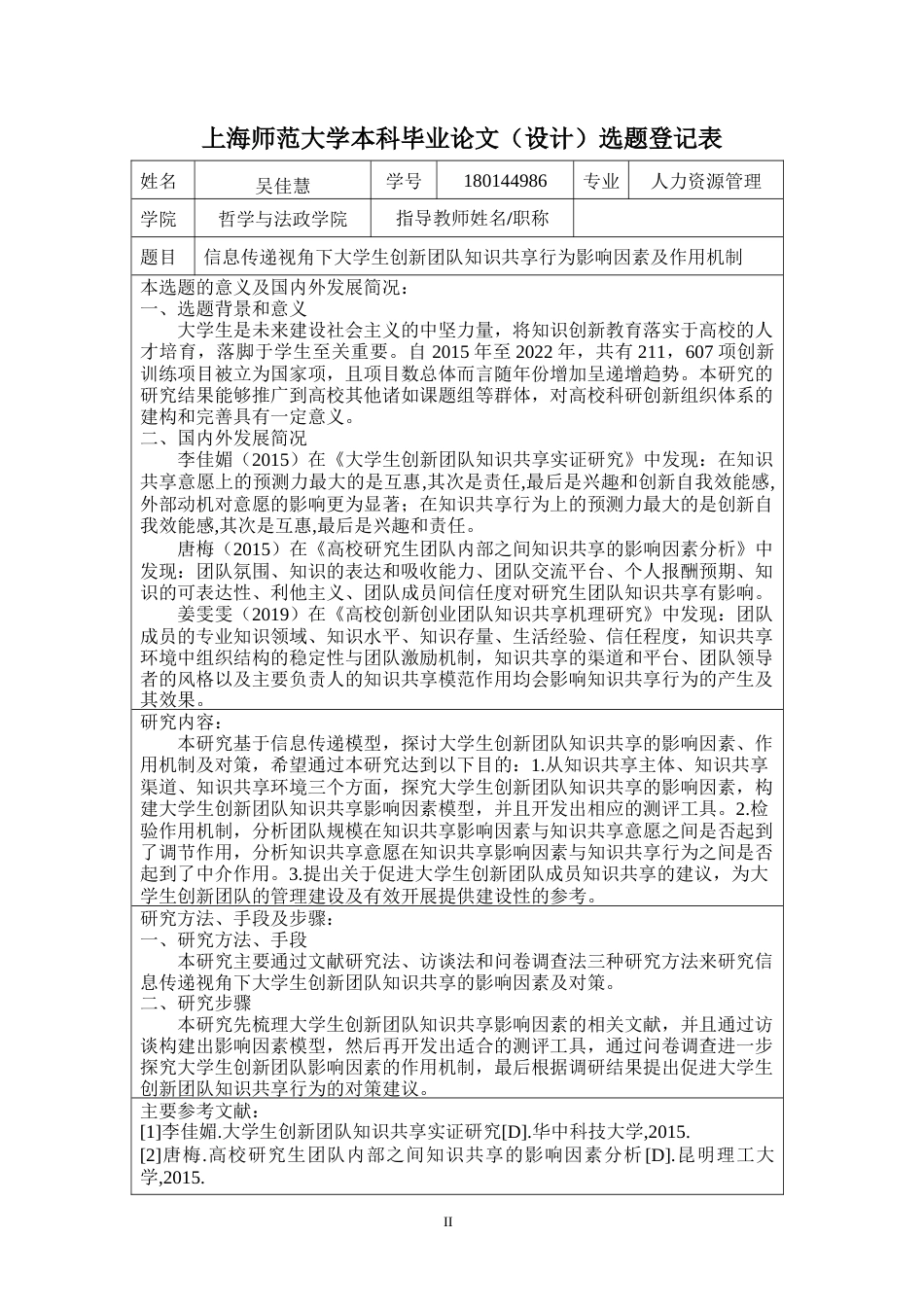 上海师范大学本科毕业论文（设计）选题登记表

| 姓名 | 吴佳慧 | 学号 | 180144986 | 专业 | 人力资源管理 |
|---|---|---|---|---|---|
| 学院 | 哲学与法政学院 | 指导教师姓名/职称 | | | |
| 题目 | 信息传递视角下大学生创新团队知识共享行为影响因素及作用机制 | | | | |

本选题的意义及国内外发展简况：
一、选题背景和意义
大学生是未来建设社会主义的中坚力量，将知识创新教育落实于高校的人才培育，落脚于学生至关重要。自 2015 年至 2022 年，共有 211，607 项创新训练项目被立为国家项，且项目数总体而言随年份增加呈递增趋势。本研究的研究结果能够推广到高校其他诸如课题组等群体，对高校科研创新组织体系的建构和完善具有一定意义。
二、国内外发展简况
李佳媚（2015）在《大学生创新团队知识共享实证研究》中发现：在知识共享意愿上的预测力最大的是互惠,其次是责任,最后是兴趣和创新自我效能感,外部动机对意愿的影响更为显著；在知识共享行为上的预测力最大的是创新自我效能感,其次是互惠,最后是兴趣和责任。
唐梅（2015）在《高校研究生团队内部之间知识共享的影响因素分析》中发现：团队氛围、知识的表达和吸收能力、团队交流平台、个人报酬预期、知识的可表达性、利他主义、团队成员间信任度对研究生团队知识共享有影响。
姜雯雯（2019）在《高校创新创业团队知识共享机理研究》中发现：团队成员的专业知识领域、知识水平、知识存量、生活经验、信任程度，知识共享环境中组织结构的稳定性与团队激励机制，知识共享的渠道和平台、团队领导者的风格以及主要负责人的知识共享模范作用均会影响知识共享行为的产生及其效果。

研究内容：
本研究基于信息传递模型，探讨大学生创新团队知识共享的影响因素、作用机制及对策，希望通过本研究达到以下目的：1.从知识共享主体、知识共享渠道、知识共享环境三个方面，探究大学生创新团队知识共享的影响因素，构建大学生创新团队知识共享影响因素模型，并且开发出相应的测评工具。2.检验作用机制，分析团队规模在知识共享影响因素与知识共享意愿之间是否起到了调节作用，分析知识共享意愿在知识共享影响因素与知识共享行为之间是否起到了中介作用。3.提出关于促进大学生创新团队成员知识共享的建议，为大学生创新团队的管理建设及有效开展提供建设性的参考。

研究方法、手段及步骤：
一、研究方法、手段
本研究主要通过文献研究法、访谈法和问卷调查法三种研究方法来研究信息传递视角下大学生创新团队知识共享的影响因素及对策。
二、研究步骤
本研究先梳理大学生创新团队知识共享影响因素的相关文献，并且通过访谈构建出影响因素模型，然后再开发出适合的测评工具，通过问卷调查进一步探究大学生创新团队影响因素的作用机制，最后根据调研结果提出促进大学生创新团队知识共享行为的对策建议。

主要参考文献：
[1]李佳媚.大学生创新团队知识共享实证研究[D].华中科技大学,2015.
[2]唐梅.高校研究生团队内部之间知识共享的影响因素分析[D].昆明理工大学,2015.

II